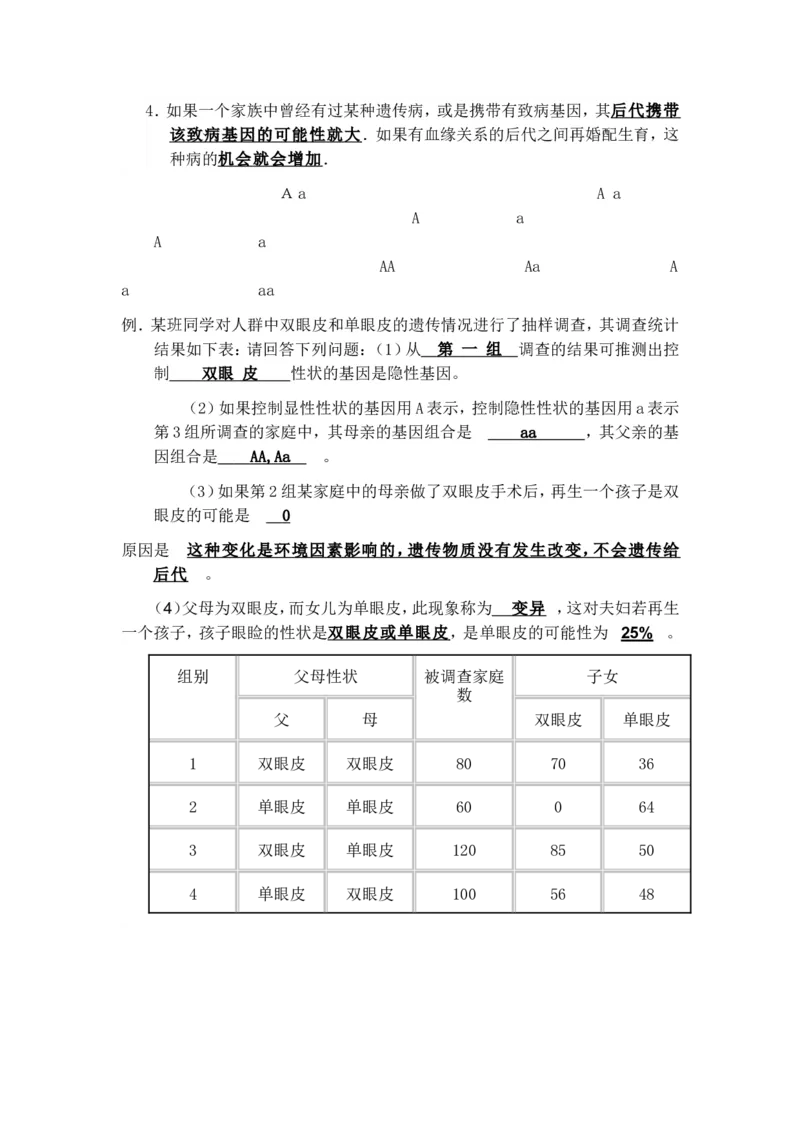 4. 如果一个家族中曾经有过某种遗传病，或是携带有致病基因，其后代携带该致病基因的可能性就大. 如果有血缘关系的后代之间再婚配生育，这种病的机会就会增加.

A a　　A a

A　　a

A　　a

AA　　Aa　　A

a　　aa

例. 某班同学对人群中双眼皮和单眼皮的遗传情况进行了抽样调查，其调查统计结果如下表：请回答下列问题：（1）从 第 一 组 调查的结果可推测出控制 双眼 皮 性状的基因是隐性基因。

（2）如果控制显性性状的基因用 A 表示，控制隐性性状的基因用 a 表示第 3 组所调查的家庭中，其母亲的基因组合是 aa ，其父亲的基因组合是 AA,Aa 。

（3）如果第 2 组某家庭中的母亲做了双眼皮手术后，再生一个孩子是双眼皮的可能是 0

原因是 这种变化是环境因素影响的，遗传物质没有发生改变，不会遗传给后代 。

（4）父母为双眼皮，而女儿为单眼皮，此现象称为 变异 ，这对夫妇若再生一个孩子，孩子眼睑的性状是双眼皮或单眼皮，是单眼皮的可能性为 25% 。

| 组别 | 父母性状 | | 被调查家庭数 | 子女 | |
|---|---|---|---|---|---|
| | 父 | 母 | | 双眼皮 | 单眼皮 |
| 1 | 双眼皮 | 双眼皮 | 80 | 70 | 36 |
| 2 | 单眼皮 | 单眼皮 | 60 | 0 | 64 |
| 3 | 双眼皮 | 单眼皮 | 120 | 85 | 50 |
| 4 | 单眼皮 | 双眼皮 | 100 | 56 | 48 |